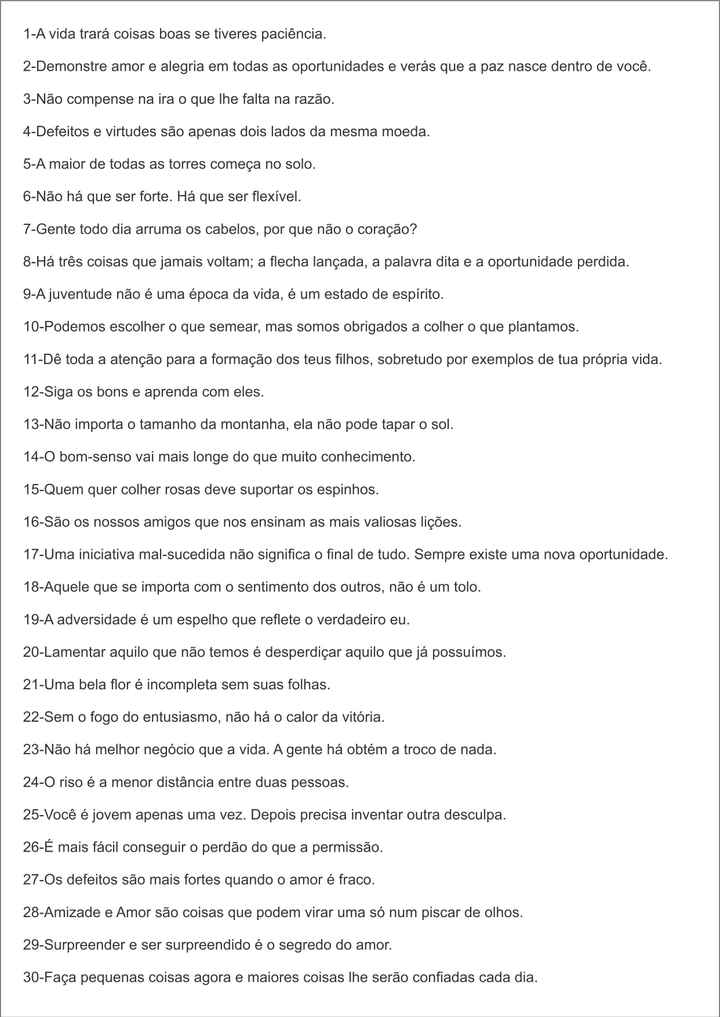 1-A vida trará coisas boas se tiveres paciência.

2-Demonstre amor e alegria em todas as oportunidades e verás que a paz nasce dentro de você.

3-Não compense na ira o que lhe falta na razão.

4-Defeitos e virtudes são apenas dois lados da mesma moeda.

5-A maior de todas as torres começa no solo.

6-Não há que ser forte. Há que ser flexível.

7-Gente todo dia arruma os cabelos, por que não o coração?

8-Há três coisas que jamais voltam; a flecha lançada, a palavra dita e a oportunidade perdida.

9-A juventude não é uma época da vida, é um estado de espírito.

10-Podemos escolher o que semear, mas somos obrigados a colher o que plantamos.

11-Dê toda a atenção para a formação dos teus filhos, sobretudo por exemplos de tua própria vida.

12-Siga os bons e aprenda com eles.

13-Não importa o tamanho da montanha, ela não pode tapar o sol.

14-O bom-senso vai mais longe do que muito conhecimento.

15-Quem quer colher rosas deve suportar os espinhos.

16-São os nossos amigos que nos ensinam as mais valiosas lições.

17-Uma iniciativa mal-sucedida não significa o final de tudo. Sempre existe uma nova oportunidade.

18-Aquele que se importa com o sentimento dos outros, não é um tolo.

19-A adversidade é um espelho que reflete o verdadeiro eu.

20-Lamentar aquilo que não temos é desperdiçar aquilo que já possuímos.

21-Uma bela flor é incompleta sem suas folhas.

22-Sem o fogo do entusiasmo, não há o calor da vitória.

23-Não há melhor negócio que a vida. A gente há obtém a troco de nada.

24-O riso é a menor distância entre duas pessoas.

25-Você é jovem apenas uma vez. Depois precisa inventar outra desculpa.

26-É mais fácil conseguir o perdão do que a permissão.

27-Os defeitos são mais fortes quando o amor é fraco.

28-Amizade e Amor são coisas que podem virar uma só num piscar de olhos.

29-Surpreender e ser surpreendido é o segredo do amor.

30-Faça pequenas coisas agora e maiores coisas lhe serão confiadas cada dia.